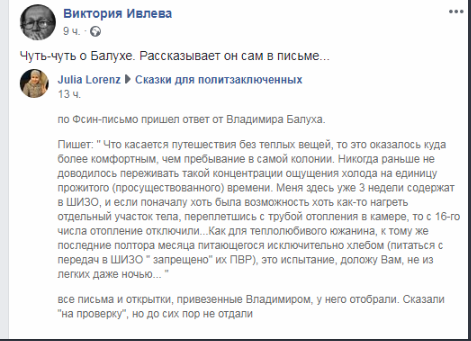 Виктория Ивлева
9 ч.

Чуть-чуть о Балухе. Рассказывает он сам в письме...

Julia Lorenz ▶ Сказки для политзаключенных
13 ч.

по Фсин-письмо пришел ответ от Владимира Балуха.

Пишет: " Что касается путешествия без теплых вещей, то это оказалось куда более комфортным, чем пребывание в самой колонии. Никогда раньше не доводилось переживать такой концентрации ощущения холода на единицу прожитого (просуществованного) времени. Меня здесь уже 3 недели содержат в ШИЗО, и если поначалу хоть была возможность хоть как-то нагреть отдельный участок тела, переплетшись с трубой отопления в камере, то с 16-го числа отопление отключили...Как для теплолюбивого южанина, к тому же последние полтора месяца питающегося исключительно хлебом (питаться с передач в ШИЗО " запрещено" их ПВР), это испытание, доложу Вам, не из легких даже ночью... "

все письма и открытки, привезенные Владимиром, у него отобрали. Сказали "на проверку", но до сих пор не отдали